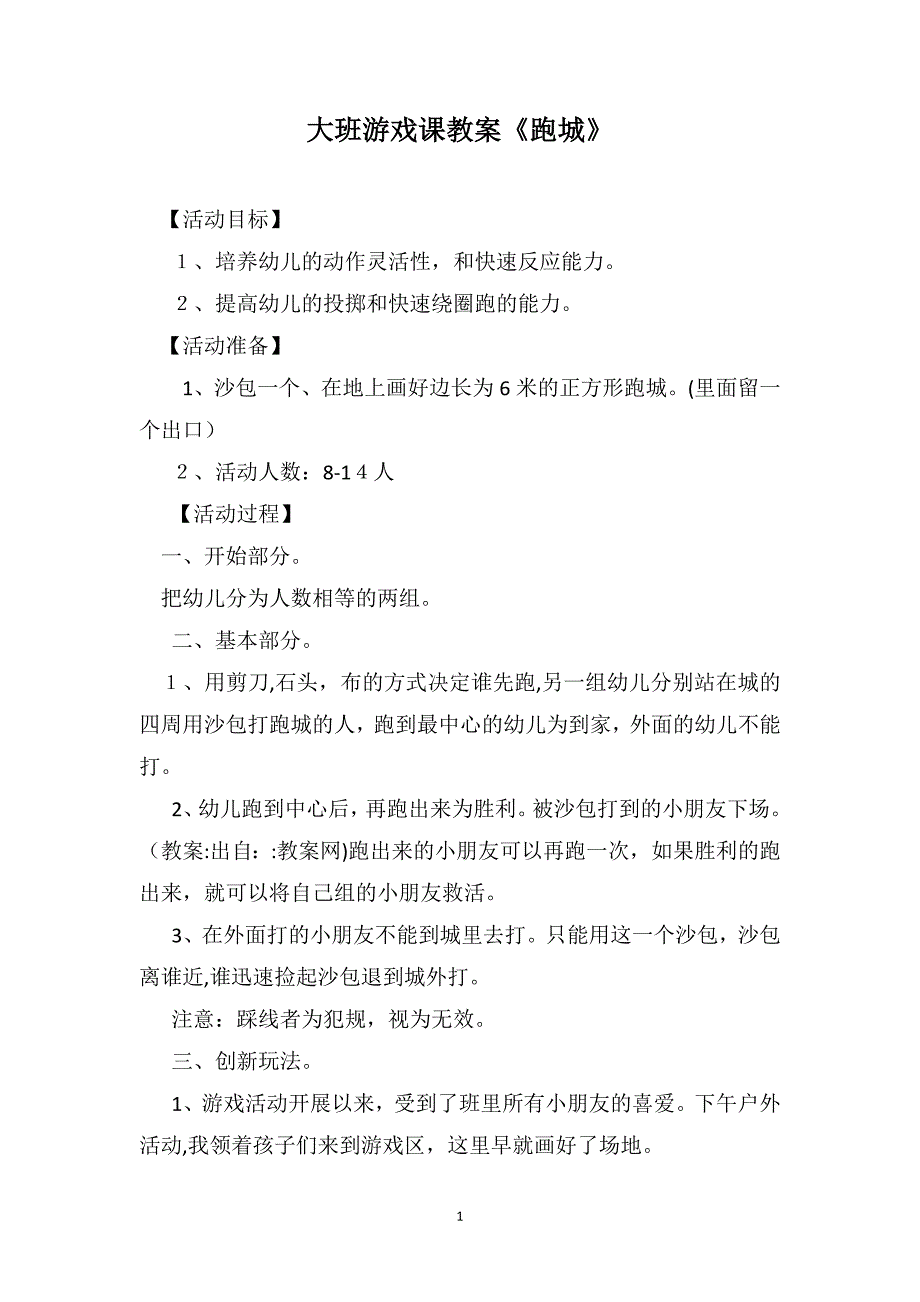 大班游戏课教案《跑城》

【活动目标】

1、培养幼儿的动作灵活性，和快速反应能力。

2、提高幼儿的投掷和快速绕圈跑的能力。

【活动准备】

1、沙包一个、在地上画好边长为6米的正方形跑城。(里面留一个出口）

2、活动人数：8-14人

【活动过程】

一、开始部分。

把幼儿分为人数相等的两组。

二、基本部分。

1、用剪刀,石头，布的方式决定谁先跑,另一组幼儿分别站在城的四周用沙包打跑城的人，跑到最中心的幼儿为到家，外面的幼儿不能打。

2、幼儿跑到中心后，再跑出来为胜利。被沙包打到的小朋友下场。（教案:出自：:教案网)跑出来的小朋友可以再跑一次，如果胜利的跑出来，就可以将自己组的小朋友救活。

3、在外面打的小朋友不能到城里去打。只能用这一个沙包，沙包离谁近,谁迅速捡起沙包退到城外打。

注意：踩线者为犯规，视为无效。

三、创新玩法。

1、游戏活动开展以来，受到了班里所有小朋友的喜爱。下午户外活动,我领着孩子们来到游戏区，这里早就画好了场地。

1